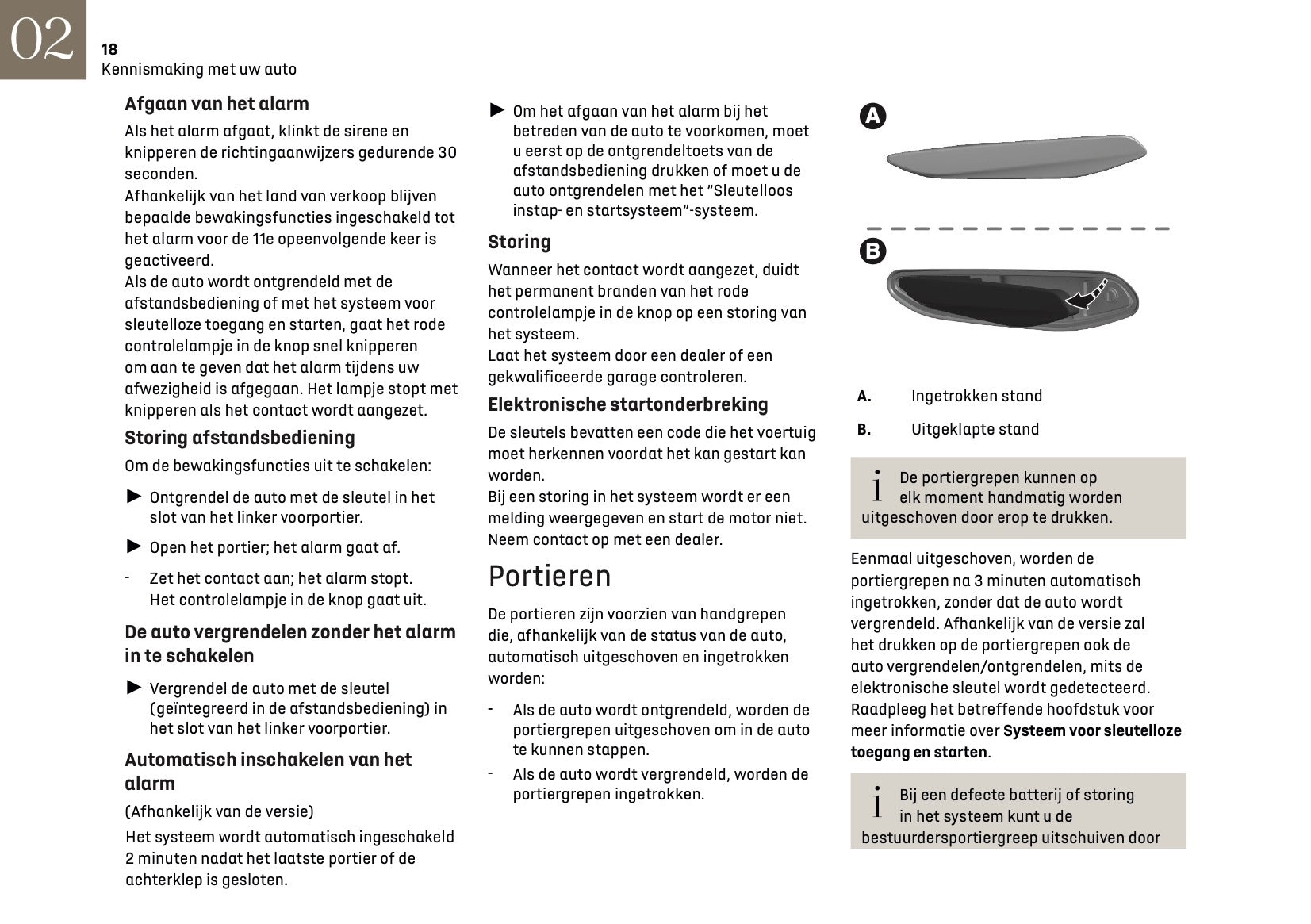 02

18
Kennismaking met uw auto

Afgaan van het alarm
Als het alarm afgaat, klinkt de sirene en knipperen de richtingaanwijzers gedurende 30 seconden.
Afhankelijk van het land van verkoop blijven bepaalde bewakingsfuncties ingeschakeld tot het alarm voor de 11e opeenvolgende keer is geactiveerd.
Als de auto wordt ontgrendeld met de afstandsbediening of met het systeem voor sleutelloze toegang en starten, gaat het rode controlelampje in de knop snel knipperen om aan te geven dat het alarm tijdens uw afwezigheid is afgegaan. Het lampje stopt met knipperen als het contact wordt aangezet.

Storing afstandsbediening
Om de bewakingsfuncties uit te schakelen:
► Ontgrendel de auto met de sleutel in het slot van het linker voorportier.
► Open het portier; het alarm gaat af.
- Zet het contact aan; het alarm stopt.
Het controlelampje in de knop gaat uit.

De auto vergrendelen zonder het alarm in te schakelen
► Vergrendel de auto met de sleutel (geïntegreerd in de afstandsbediening) in het slot van het linker voorportier.

Automatisch inschakelen van het alarm
(Afhankelijk van de versie)
Het systeem wordt automatisch ingeschakeld 2 minuten nadat het laatste portier of de achterklep is gesloten.

► Om het afgaan van het alarm bij het betreden van de auto te voorkomen, moet u eerst op de ontgrendeltoets van de afstandsbediening drukken of moet u de auto ontgrendelen met het "Sleutelloos instap- en startsysteem"-systeem.

Storing
Wanneer het contact wordt aangezet, duidt het permanent branden van het rode controlelampje in de knop op een storing van het systeem.
Laat het systeem door een dealer of een gekwalificeerde garage controleren.

Elektronische startonderbreking
De sleutels bevatten een code die het voertuig moet herkennen voordat het kan gestart kan worden.
Bij een storing in het systeem wordt er een melding weergegeven en start de motor niet.
Neem contact op met een dealer.

Portieren
De portieren zijn voorzien van handgrepen die, afhankelijk van de status van de auto, automatisch uitgeschoven en ingetrokken worden:
- Als de auto wordt ontgrendeld, worden de portiergrepen uitgeschoven om in de auto te kunnen stappen.
- Als de auto wordt vergrendeld, worden de portiergrepen ingetrokken.

A

B

A. Ingetrokken stand
B. Uitgeklapte stand

i De portiergrepen kunnen op elk moment handmatig worden uitgeschoven door erop te drukken.

Eenmaal uitgeschoven, worden de portiergrepen na 3 minuten automatisch ingetrokken, zonder dat de auto wordt vergrendeld. Afhankelijk van de versie zal het drukken op de portiergrepen ook de auto vergrendelen/ontgrendelen, mits de elektronische sleutel wordt gedetecteerd.
Raadpleeg het betreffende hoofdstuk voor meer informatie over Systeem voor sleutelloze toegang en starten.

i Bij een defecte batterij of storing in het systeem kunt u de bestuurdersportiergreep uitschuiven door